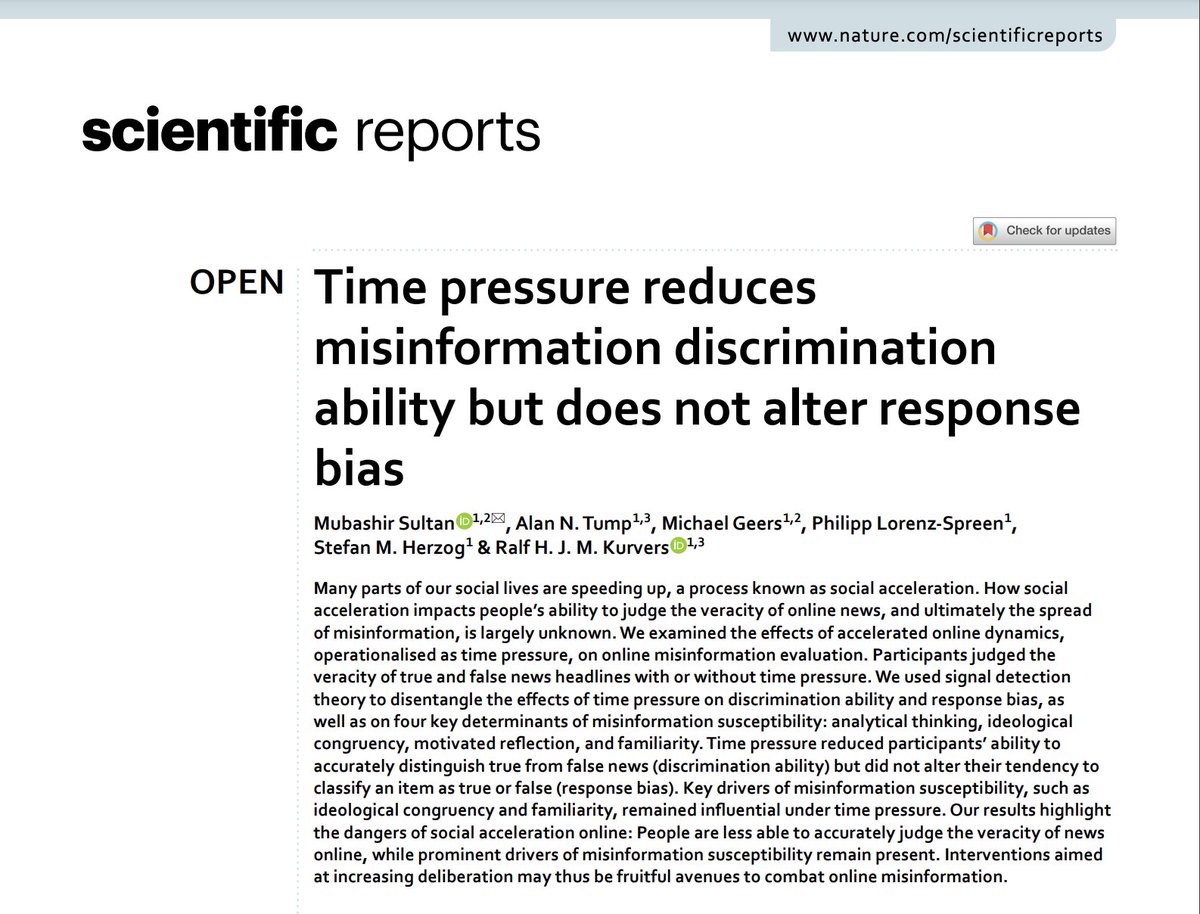 www.nature.com/scientificreports

scientific reports

Check for updates

OPEN Time pressure reduces misinformation discrimination ability but does not alter response bias

Mubashir Sultan$^{1,2}$, Alan N. Tump$^{1,3}$, Michael Geers$^{1,2}$, Philipp Lorenz-Spreen$^{1}$, Stefan M. Herzog$^{1}$ & Ralf H. J. M. Kurvers$^{1,3}$

Many parts of our social lives are speeding up, a process known as social acceleration. How social acceleration impacts people's ability to judge the veracity of online news, and ultimately the spread of misinformation, is largely unknown. We examined the effects of accelerated online dynamics, operationalised as time pressure, on online misinformation evaluation. Participants judged the veracity of true and false news headlines with or without time pressure. We used signal detection theory to disentangle the effects of time pressure on discrimination ability and response bias, as well as on four key determinants of misinformation susceptibility: analytical thinking, ideological congruency, motivated reflection, and familiarity. Time pressure reduced participants' ability to accurately distinguish true from false news (discrimination ability) but did not alter their tendency to classify an item as true or false (response bias). Key drivers of misinformation susceptibility, such as ideological congruency and familiarity, remained influential under time pressure. Our results highlight the dangers of social acceleration online: People are less able to accurately judge the veracity of news online, while prominent drivers of misinformation susceptibility remain present. Interventions aimed at increasing deliberation may thus be fruitful avenues to combat online misinformation.